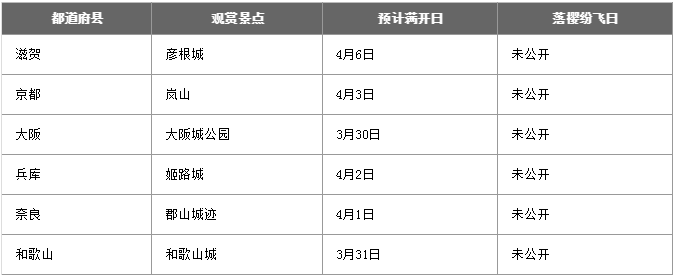 | 都道府县 | 观赏景点 | 预计满开日 | 落樱纷飞日 |
|---|---|---|---|
| 滋贺 | 彦根城 | 4月6日 | 未公开 |
| 京都 | 岚山 | 4月3日 | 未公开 |
| 大阪 | 大阪城公园 | 3月30日 | 未公开 |
| 兵库 | 姬路城 | 4月2日 | 未公开 |
| 奈良 | 郡山城迹 | 4月1日 | 未公开 |
| 和歌山 | 和歌山城 | 3月31日 | 未公开 |